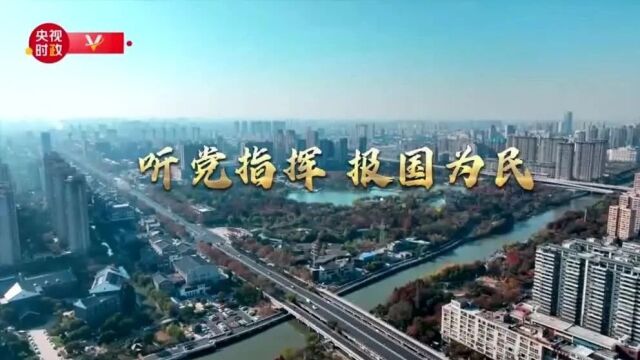 央视时政

听党指挥 报国为民